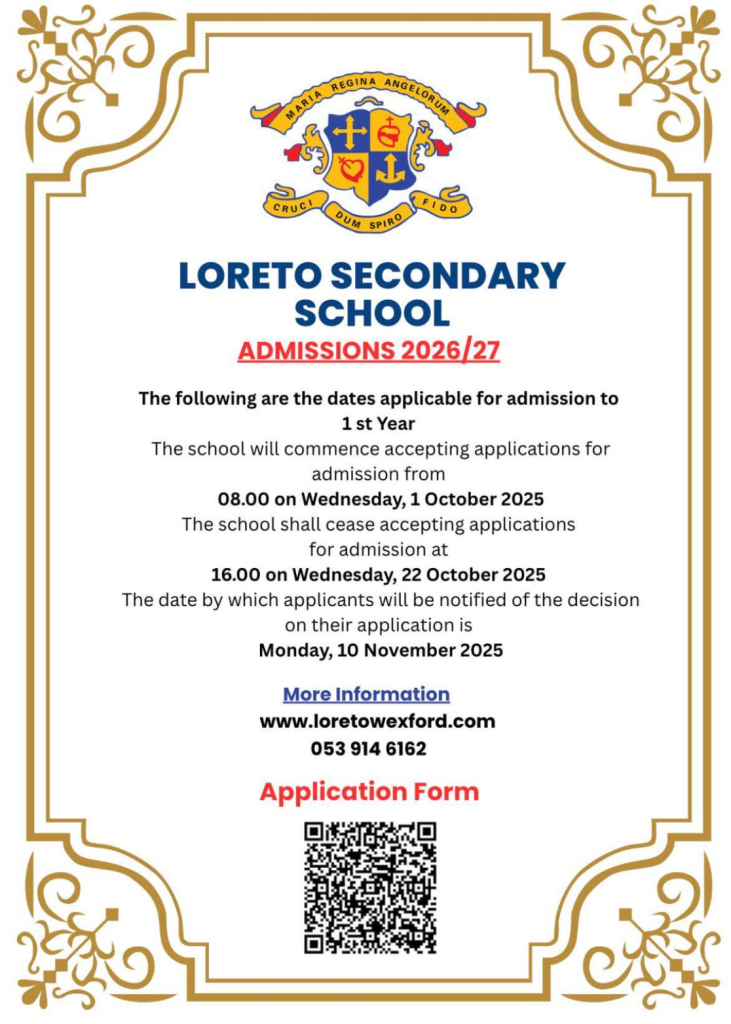 MARIA REGINA ANGELORUM
CRUCI DUM SPIRO FIDO

LORETO SECONDARY SCHOOL

ADMISSIONS 2026/27

The following are the dates applicable for admission to 1 st Year

The school will commence accepting applications for admission from

08.00 on Wednesday, 1 October 2025

The school shall cease accepting applications for admission at

16.00 on Wednesday, 22 October 2025

The date by which applicants will be notified of the decision on their application is

Monday, 10 November 2025

More Information

www.loretowexford.com

053 914 6162

Application Form